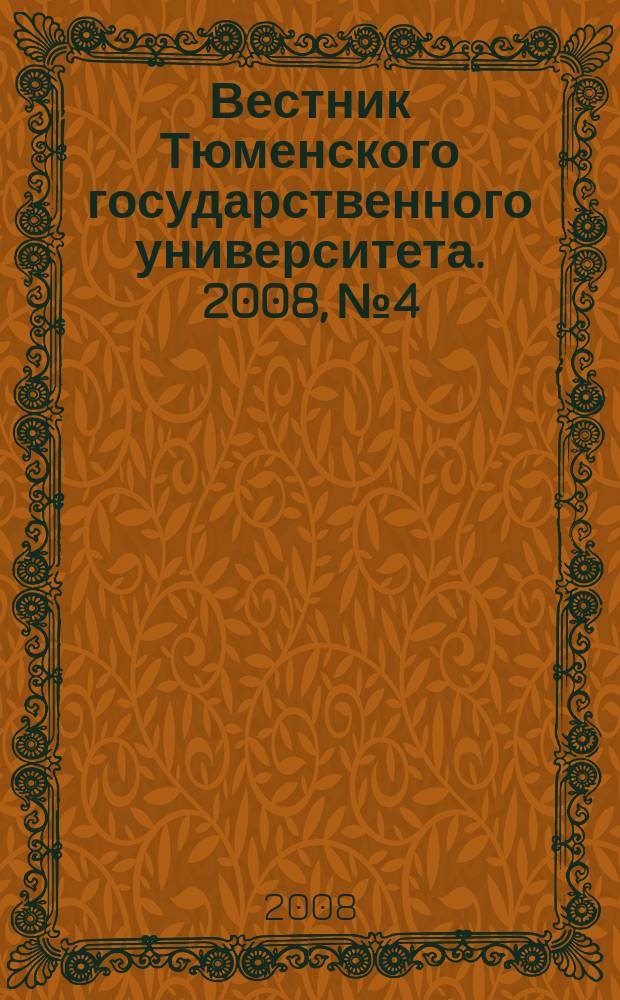 Вестник Тюменского государственного университета. 2008, №4

2008